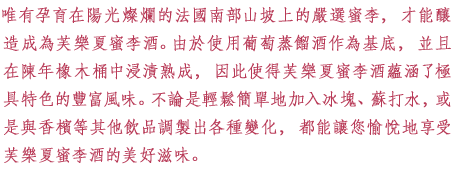 唯有孕育在陽光燦爛的法國南部山坡上的嚴選蜜李，才能釀造成為芙樂夏蜜李酒。由於使用葡萄蒸餾酒作為基底，並且在陳年橡木桶中浸漬熟成，因此使得芙樂夏蜜李酒蘊涵了極具特色的豐富風味。不論是輕鬆簡單地加入冰塊、蘇打水，或是與香檳等其他飲品調製出各種變化，都能讓您愉悅地享受芙樂夏蜜李酒的美好滋味。